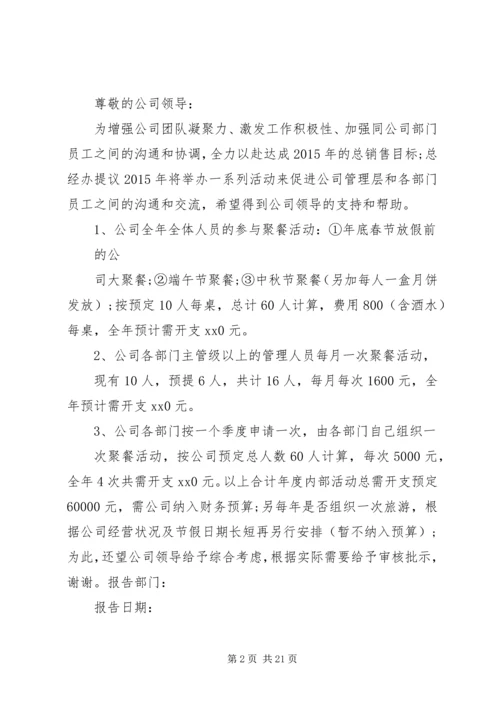 尊敬的公司领导：

为增强公司团队凝聚力、激发工作积极性、加强同公司部门员工之间的沟通和协调，全力以赴达成2015年的总销售目标；总经办提议2015年将举办一系列活动来促进公司管理层和各部门员工之间的沟通和交流，希望得到公司领导的支持和帮助。

1、公司全年全体人员的参与聚餐活动：①年底春节放假前的公

司大聚餐；②端午节聚餐；③中秋节聚餐（另加每人一盒月饼发放）；按预定10人每桌，总计60人计算，费用800（含酒水）每桌，全年预计需开支xx0元。

2、公司各部门主管级以上的管理人员每月一次聚餐活动，

现有10人，预提6人，共计16人，每月每次1600元，全年预计需开支xx0元。

3、公司各部门按一个季度申请一次，由各部门自己组织一

次聚餐活动，按公司预定总人数60人计算，每次5000元，全年4次共需开支xx0元。以上合计年度内部活动总需开支预定60000元，需公司纳入财务预算；另每年是否组织一次旅游，根据公司经营状况及节假日期长短再另行安排（暂不纳入预算）；为此，还望公司领导给予综合考虑，根据实际需要给予审核批示，谢谢。报告部门：

报告日期：

第2页 共21页